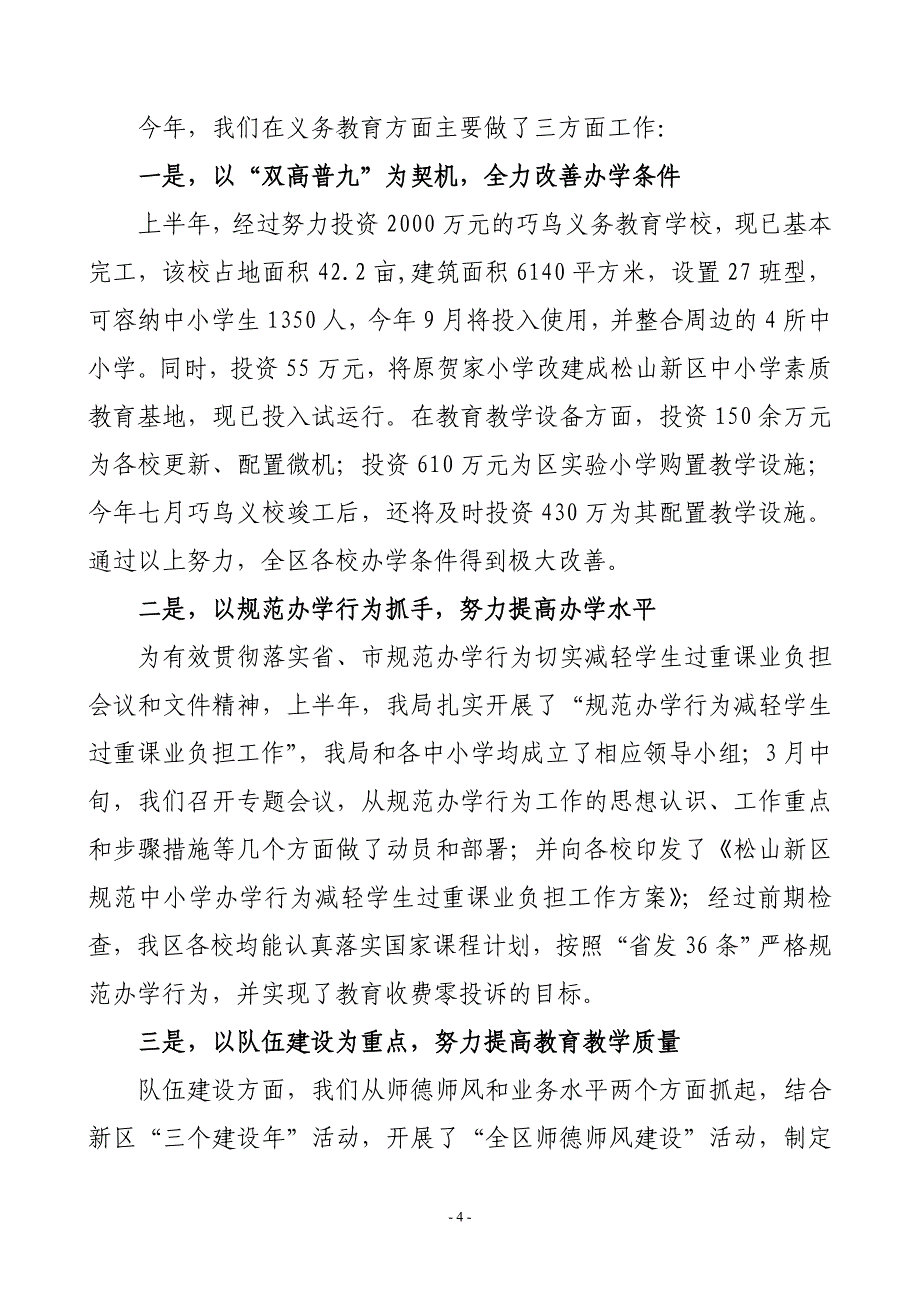 今年，我们在义务教育方面主要做了三方面工作:

一是，以“双高普九”为契机，全力改善办学条件

上半年，经过努力投资 2000 万元的巧鸟义务教育学校，现已基本完工，该校占地面积 42.2 亩，建筑面积 6140 平方米，设置 27 班型，可容纳中小学生 1350 人，今年 9 月将投入使用，并整合周边的 4 所中小学。同时，投资 55 万元，将原贺家小学改建成松山新区中小学素质教育基地，现已投入试运行。在教育教学设备方面，投资 150 余万元为各校更新、配置微机；投资 610 万元为区实验小学购置教学设施；今年七月巧鸟义校竣工后，还将及时投资 430 万为其配置教学设施。通过以上努力，全区各校办学条件得到极大改善。

二是，以规范办学行为抓手，努力提高办学水平

为有效贯彻落实省、市规范办学行为切实减轻学生过重课业负担会议和文件精神，上半年，我局扎实开展了“规范办学行为减轻学生过重课业负担工作”，我局和各中小学均成立了相应领导小组；3 月中旬，我们召开专题会议，从规范办学行为工作的思想认识、工作重点和步骤措施等几个方面做了动员和部署；并向各校印发了《松山新区规范中小学办学行为减轻学生过重课业负担工作方案》；经过前期检查，我区各校均能认真落实国家课程计划，按照“省发 36 条”严格规范办学行为，并实现了教育收费零投诉的目标。

三是，以队伍建设为重点，努力提高教育教学质量

队伍建设方面，我们从师德师风和业务水平两个方面抓起，结合新区“三个建设年”活动，开展了“全区师德师风建设”活动，制定

- 4 -